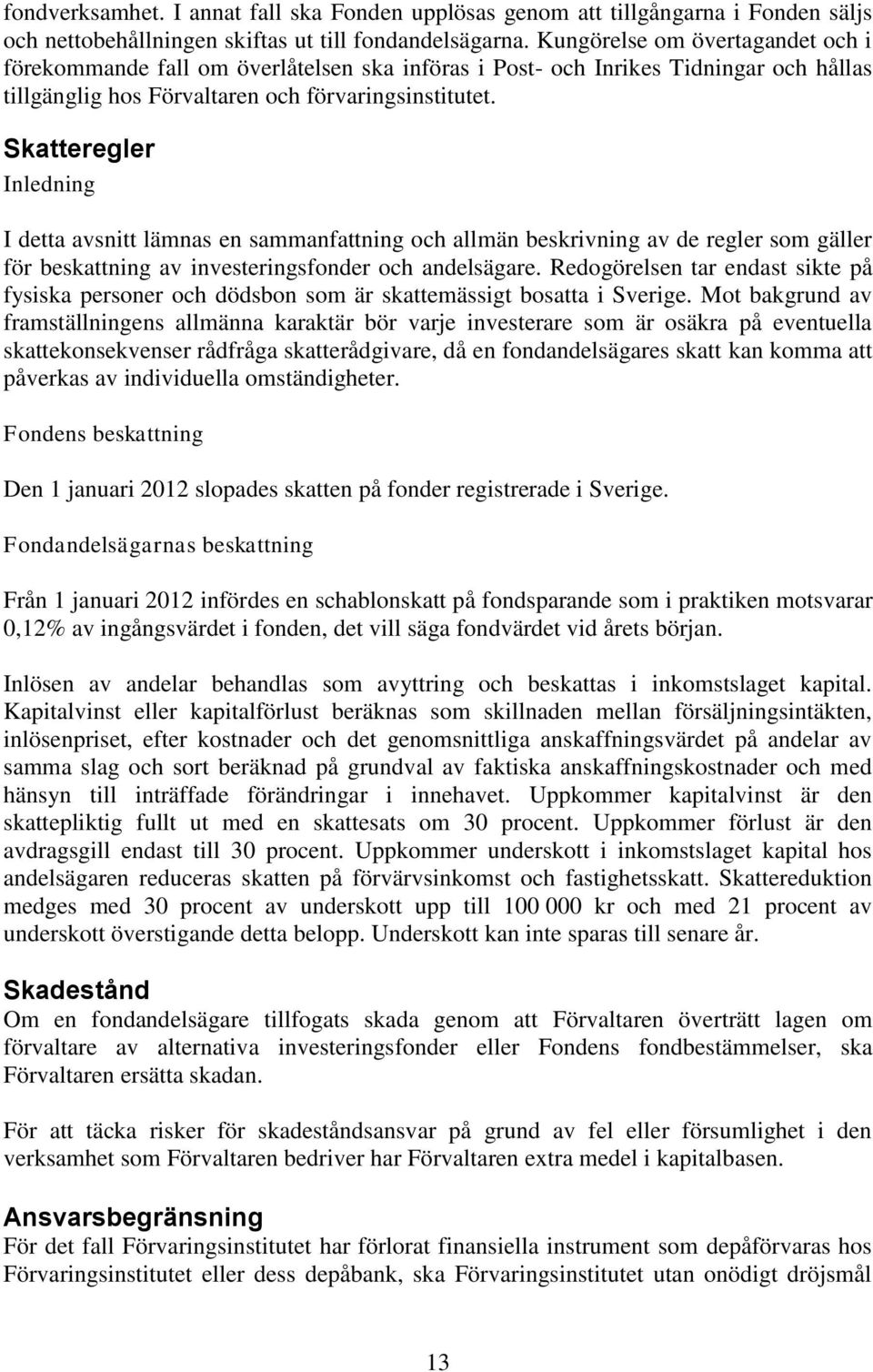 fondverksamhet. I annat fall ska Fonden upplösas genom att tillgångarna i Fonden säljs och nettobehållningen skiftas ut till fondandelsägarna. Kungörelse om övertagandet och i förekommande fall om överlåtelsen ska införas i Post- och Inrikes Tidningar och hållas tillgänglig hos Förvaltaren och förvaringsinstitutet.

Skatteregler

Inledning

I detta avsnitt lämnas en sammanfattning och allmän beskrivning av de regler som gäller för beskattning av investeringsfonder och andelsägare. Redogörelsen tar endast sikte på fysiska personer och dödsbon som är skattemässigt bosatta i Sverige. Mot bakgrund av framställningens allmänna karaktär bör varje investerare som är osäkra på eventuella skattekonsekvenser rådfråga skatterådgivare, då en fondandelsägares skatt kan komma att påverkas av individuella omständigheter.

Fondens beskattning

Den 1 januari 2012 slopades skatten på fonder registrerade i Sverige.

Fondandelsägarnas beskattning

Från 1 januari 2012 infördes en schablonskatt på fondsparande som i praktiken motsvarar 0,12% av ingångsvärdet i fonden, det vill säga fondvärdet vid årets början.

Inlösen av andelar behandlas som avyttring och beskattas i inkomstslaget kapital. Kapitalvinst eller kapitalförlust beräknas som skillnaden mellan försäljningsintäkten, inlösenpriset, efter kostnader och det genomsnittliga anskaffningsvärdet på andelar av samma slag och sort beräknad på grundval av faktiska anskaffningskostnader och med hänsyn till inträffade förändringar i innehavet. Uppkommer kapitalvinst är den skattepliktig fullt ut med en skattesats om 30 procent. Uppkommer förlust är den avdragsgill endast till 30 procent. Uppkommer underskott i inkomstslaget kapital hos andelsägaren reduceras skatten på förvärvsinkomst och fastighetsskatt. Skattereduktion medges med 30 procent av underskott upp till 100 000 kr och med 21 procent av underskott överstigande detta belopp. Underskott kan inte sparas till senare år.

Skadestånd

Om en fondandelsägare tillfogats skada genom att Förvaltaren överträtt lagen om förvaltare av alternativa investeringsfonder eller Fondens fondbestämmelser, ska Förvaltaren ersätta skadan.

För att täcka risker för skadeståndsansvar på grund av fel eller försumlighet i den verksamhet som Förvaltaren bedriver har Förvaltaren extra medel i kapitalbasen.

Ansvarsbegränsning

För det fall Förvaringsinstitutet har förlorat finansiella instrument som depåförvaras hos Förvaringsinstitutet eller dess depåbank, ska Förvaringsinstitutet utan onödigt dröjsmål

13